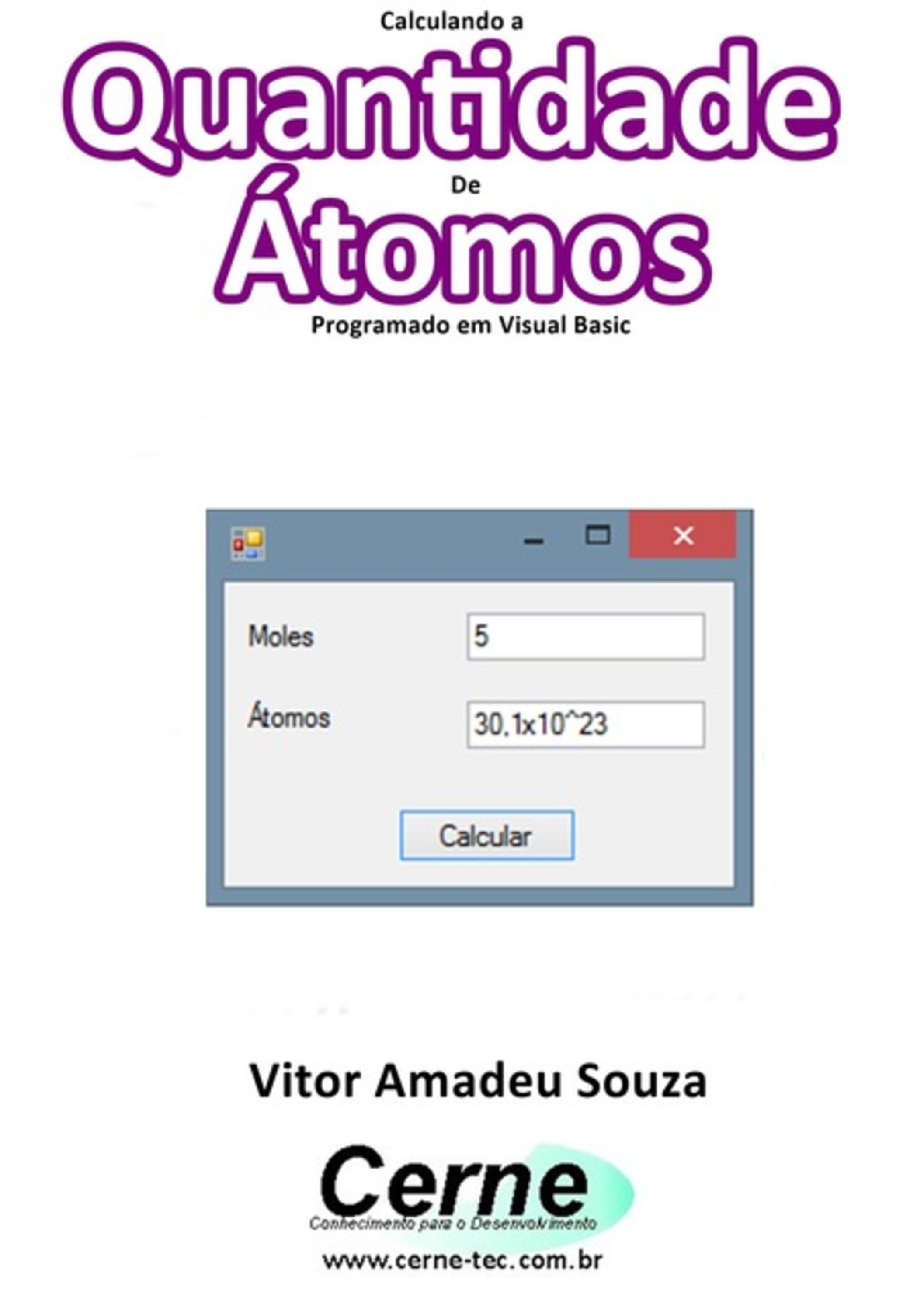 Calculando a

Quantidade

De

Átomos

Programado em Visual Basic

Moles 5

Átomos 30,1x10^23

Calcular

Vitor Amadeu Souza

Cerne

Conhecimento para o Desenvolvimento

www.cerne-tec.com.br